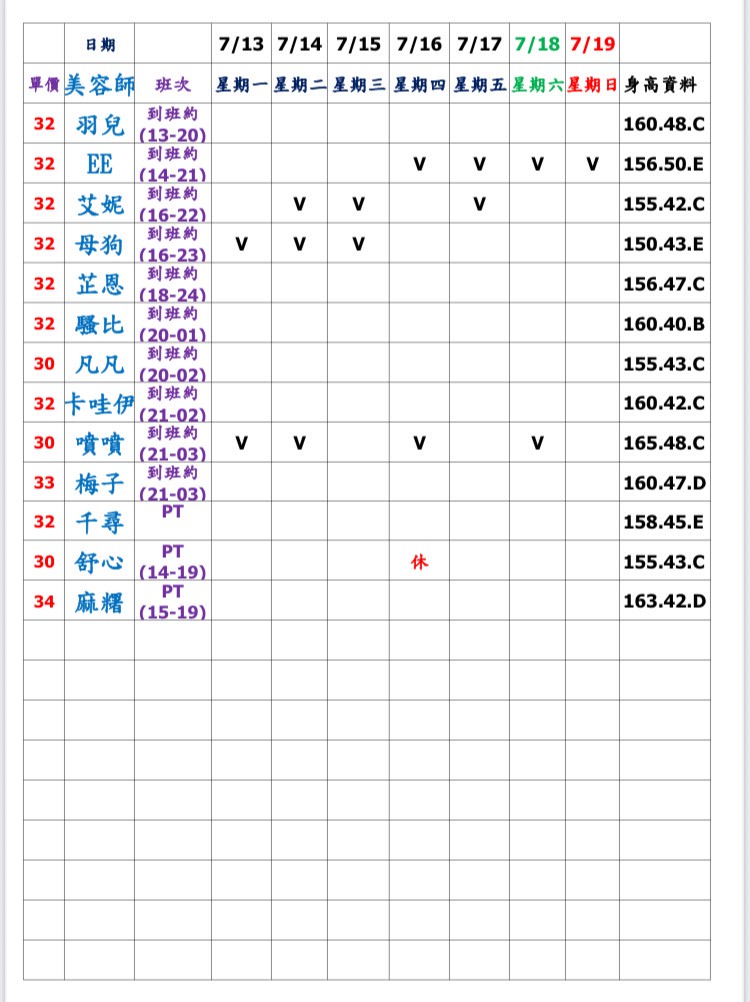 |  | 日期 |  | 7/13 | 7/14 | 7/15 | 7/16 | 7/17 | 7/18 | 7/19 |  |
|---|---|---|---|---|---|---|---|---|---|---|
| 單價 | 美容師 | 班次 | 星期一 | 星期二 | 星期三 | 星期四 | 星期五 | 星期六 | 星期日 | 身高資料 |
| 32 | 羽兒 | 到班約 (13-20) |  |  |  |  |  |  |  | 160.48.C |
| 32 | EE | 到班約 (14-21) |  |  |  | V | V | V | V | 156.50.E |
| 32 | 艾妮 | 到班約 (16-22) |  | V | V |  | V |  |  | 155.42.C |
| 32 | 母狗 | 到班約 (16-23) | V | V | V |  |  |  |  | 150.43.E |
| 32 | 芷恩 | 到班約 (18-24) |  |  |  |  |  |  |  | 156.47.C |
| 32 | 騷比 | 到班約 (20-01) |  |  |  |  |  |  |  | 160.40.B |
| 30 | 凡凡 | 到班約 (20-02) |  |  |  |  |  |  |  | 155.43.C |
| 32 | 卡哇伊 | 到班約 (21-02) |  |  |  |  |  |  |  | 160.42.C |
| 30 | 噴噴 | 到班約 (21-03) | V | V |  | V |  | V |  | 165.48.C |
| 33 | 梅子 | 到班約 (21-03) |  |  |  |  |  |  |  | 160.47.D |
| 32 | 千尋 | PT |  |  |  |  |  |  |  | 158.45.E |
| 30 | 舒心 | PT (14-19) |  |  |  | 休 |  |  |  | 155.43.C |
| 34 | 麻糬 | PT (15-19) |  |  |  |  |  |  |  | 163.42.D |